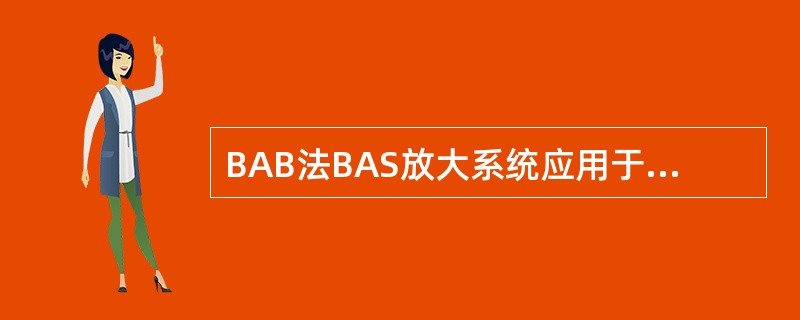 BAB法BAS放大系统应用于...